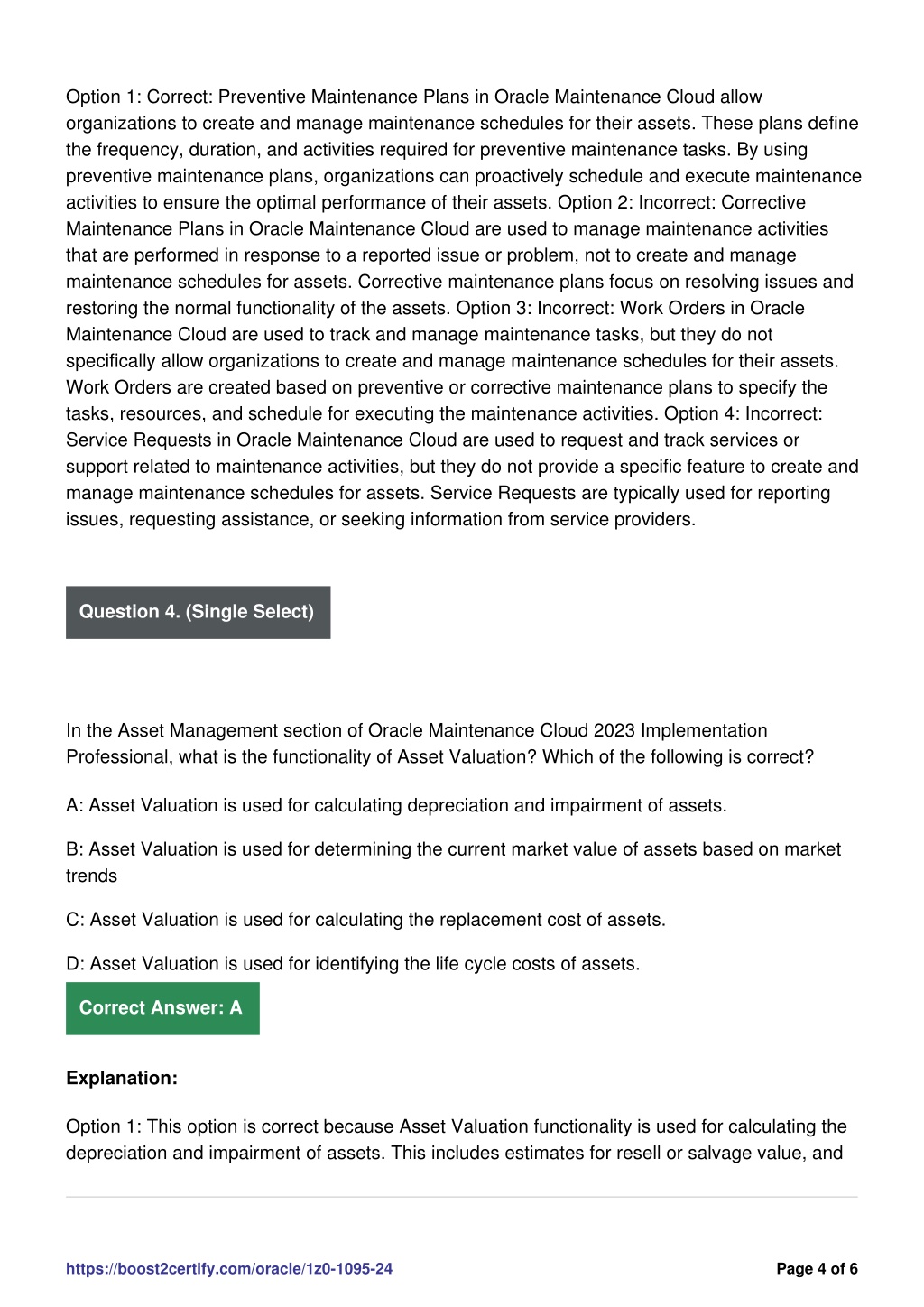 Option 1: Correct: Preventive Maintenance Plans in Oracle Maintenance Cloud allow organizations to create and manage maintenance schedules for their assets. These plans define the frequency, duration, and activities required for preventive maintenance tasks. By using preventive maintenance plans, organizations can proactively schedule and execute maintenance activities to ensure the optimal performance of their assets. Option 2: Incorrect: Corrective Maintenance Plans in Oracle Maintenance Cloud are used to manage maintenance activities that are performed in response to a reported issue or problem, not to create and manage maintenance schedules for assets. Corrective maintenance plans focus on resolving issues and restoring the normal functionality of the assets. Option 3: Incorrect: Work Orders in Oracle Maintenance Cloud are used to track and manage maintenance tasks, but they do not specifically allow organizations to create and manage maintenance schedules for their assets. Work Orders are created based on preventive or corrective maintenance plans to specify the tasks, resources, and schedule for executing the maintenance activities. Option 4: Incorrect: Service Requests in Oracle Maintenance Cloud are used to request and track services or support related to maintenance activities, but they do not provide a specific feature to create and manage maintenance schedules for assets. Service Requests are typically used for reporting issues, requesting assistance, or seeking information from service providers.

Question 4. (Single Select)

In the Asset Management section of Oracle Maintenance Cloud 2023 Implementation Professional, what is the functionality of Asset Valuation? Which of the following is correct?

A: Asset Valuation is used for calculating depreciation and impairment of assets.

B: Asset Valuation is used for determining the current market value of assets based on market trends

C: Asset Valuation is used for calculating the replacement cost of assets.

D: Asset Valuation is used for identifying the life cycle costs of assets.

Correct Answer: A

Explanation:

Option 1: This option is correct because Asset Valuation functionality is used for calculating the depreciation and impairment of assets. This includes estimates for resell or salvage value, and

https://boost2certify.com/oracle/1z0-1095-24

Page 4 of 6